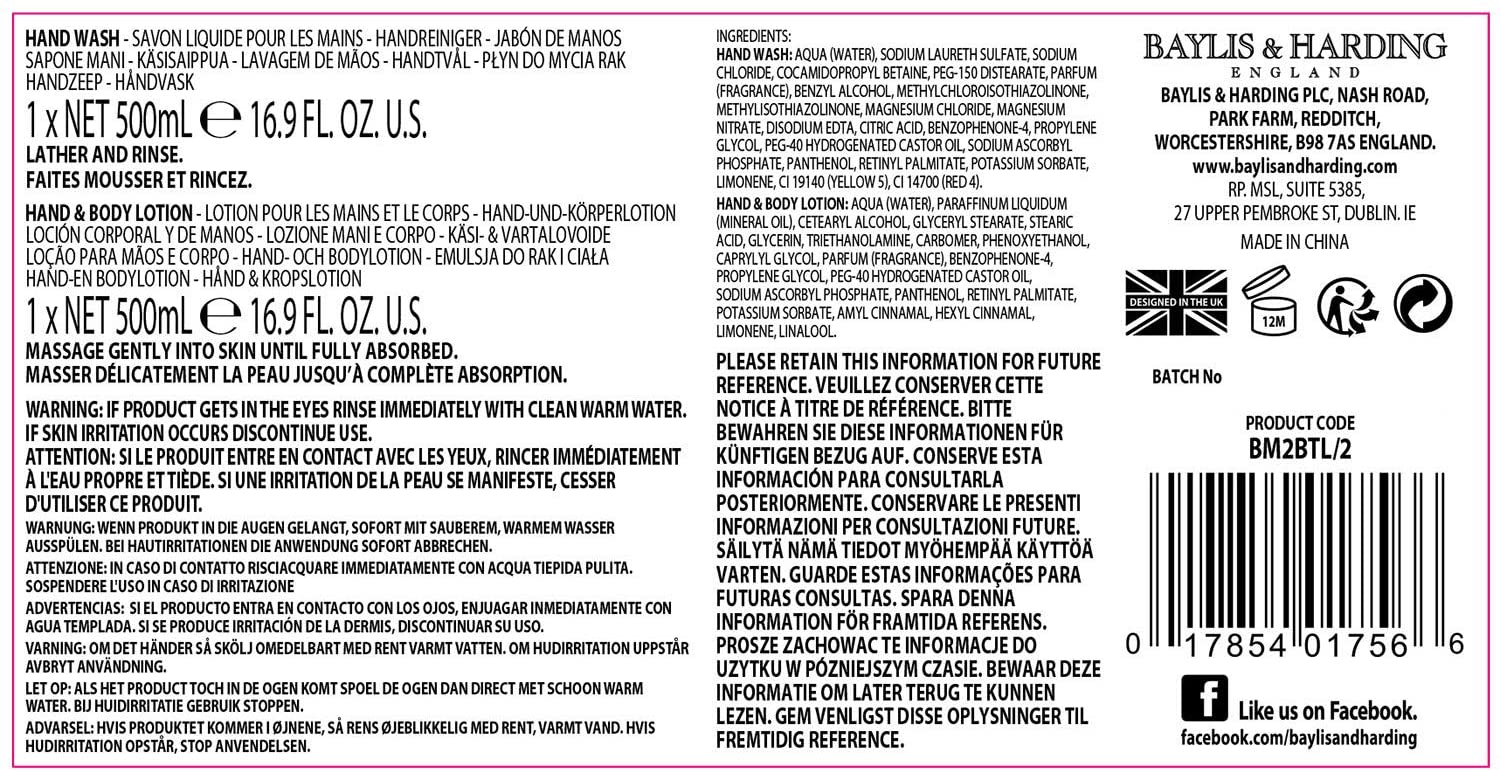 HAND WASH - SAVON LIQUIDE POUR LES MAINS - HANDREINIGER - JABÓN DE MANOS SAPONE MANI - KÄSISAIPPUA - LAVAGEM DE MÃOS - HANDTVÅL - PŁYN DO MYCIA RAK HANDZEEP - HÅNDVASK

1 x NET 500mL ℮ 16.9 FL. OZ. U.S.

LATHER AND RINSE.
FAITES MOUSSER ET RINCEZ.

HAND & BODY LOTION - LOTION POUR LES MAINS ET LE CORPS - HAND-UND-KÖRPERLOTION LOCIÓN CORPORAL Y DE MANOS - LOZIONE MANI E CORPO - KÄSI- & VARTALOVOIDE LOÇÃO PARA MÃOS E CORPO - HAND- OCH BODYLOTION - EMULSJA DO RAK I CIAŁA HAND-EN BODYLOTION - HÅND & KROPSLOTION

1 x NET 500mL ℮ 16.9 FL. OZ. U.S.

MASSAGE GENTLY INTO SKIN UNTIL FULLY ABSORBED.
MASSER DÉLICATEMENT LA PEAU JUSQU'À COMPLÈTE ABSORPTION.

WARNING: IF PRODUCT GETS IN THE EYES RINSE IMMEDIATELY WITH CLEAN WARM WATER. IF SKIN IRRITATION OCCURS DISCONTINUE USE.
ATTENTION: SI LE PRODUIT ENTRE EN CONTACT AVEC LES YEUX, RINCER IMMÉDIATEMENT À L'EAU PROPRE ET TIÈDE. SI UNE IRRITATION DE LA PEAU SE MANIFESTE, CESSER D'UTILISER CE PRODUIT.
WARNUNG: WENN PRODUKT IN DIE AUGEN GELANGT, SOFORT MIT SAUBEREM, WARMEM WASSER AUSSPÜLEN. BEI HAUTIRRITATIONEN DIE ANWENDUNG SOFORT ABBRECHEN.
ATTENZIONE: IN CASO DI CONTATTO RISCIACQUARE IMMEDIATAMENTE CON ACQUA TIEPIDA PULITA. SOSPENDERE L'USO IN CASO DI IRRITAZIONE
ADVERTENCIAS: SI EL PRODUCTO ENTRA EN CONTACTO CON LOS OJOS, ENJUAGAR INMEDIATAMENTE CON AGUA TEMPLADA. SI SE PRODUCE IRRITACIÓN DE LA DERMIS, DISCONTINUAR SU USO.
VARNING: OM DET HÄNDER SÅ SKÖLJ OMEDELBART MED RENT VARMT VATTEN. OM HUDIRRITATION UPPSTÅR AVBRYT ANVÄNDNING.
LET OP: ALS HET PRODUCT TOCH IN DE OGEN KOMT SPOEL DE OGEN DAN DIRECT MET SCHOON WARM WATER. BIJ HUIDIRRITATIE GEBRUIK STOPPEN.
ADVARSEL: HVIS PRODUKTET KOMMER I ØJNENE, SÅ RENS ØJEBLIKKELIG MED RENT, VARMT VAND. HVIS HUDIRRITATION OPSTÅR, STOP ANVENDELSEN.

INGREDIENTS:
HAND WASH: AQUA (WATER), SODIUM LAURETH SULFATE, SODIUM CHLORIDE, COCAMIDOPROPYL BETAINE, PEG-150 DISTEARATE, PARFUM (FRAGRANCE), BENZYL ALCOHOL, METHYLCHLOROISOTHIAZOLINONE, METHYLISOTHIAZOLINONE, MAGNESIUM CHLORIDE, MAGNESIUM NITRATE, DISODIUM EDTA, CITRIC ACID, BENZOPHENONE-4, PROPYLENE GLYCOL, PEG-40 HYDROGENATED CASTOR OIL, SODIUM ASCORBYL PHOSPHATE, PANTHENOL, RETINYL PALMITATE, POTASSIUM SORBATE, LIMONENE, CI 19140 (YELLOW 5), CI 14700 (RED 4).
HAND & BODY LOTION: AQUA (WATER), PARAFFINUM LIQUIDUM (MINERAL OIL), CETEARYL ALCOHOL, GLYCERYL STEARATE, STEARIC ACID, GLYCERIN, TRIETHANOLAMINE, CARBOMER, PHENOXYETHANOL, CAPRYLYL GLYCOL, PARFUM (FRAGRANCE), BENZOPHENONE-4, PROPYLENE GLYCOL, PEG-40 HYDROGENATED CASTOR OIL, SODIUM ASCORBYL PHOSPHATE, PANTHENOL, RETINYL PALMITATE, POTASSIUM SORBATE, AMYL CINNAMAL, HEXYL CINNAMAL, LIMONENE, LINALOOL.

PLEASE RETAIN THIS INFORMATION FOR FUTURE REFERENCE. VEUILLEZ CONSERVER CETTE NOTICE À TITRE DE RÉFÉRENCE. BITTE BEWAHREN SIE DIESE INFORMATIONEN FÜR KÜNFTIGEN BEZUG AUF. CONSERVE ESTA INFORMACIÓN PARA CONSULTARLA POSTERIORMENTE. CONSERVARE LE PRESENTI INFORMAZIONI PER CONSULTAZIONI FUTURE. SÄILYTÄ NÄMÄ TIEDOT MYÖHEMPÄÄ KÄYTTÖÄ VARTEN. GUARDE ESTAS INFORMAÇÕES PARA FUTURAS CONSULTAS. SPARA DENNA INFORMATION FÖR FRAMTIDA REFERENS. PROSZE ZACHOWAC TE INFORMACJE DO UZYTKU W PÓZNIEJSZYM CZASIE. BEWAAR DEZE INFORMATIE OM LATER TERUG TE KUNNEN LEZEN. GEM VENLIGST DISSE OPLYSNINGER TIL FREMTIDIG REFERENCE.

BAYLIS & HARDING
ENGLAND
BAYLIS & HARDING PLC, NASH ROAD, PARK FARM, REDDITCH, WORCESTERSHIRE, B98 7AS ENGLAND.
www.baylisandharding.com
RP. MSL, SUITE 5385, 27 UPPER PEMBROKE ST, DUBLIN. IE
MADE IN CHINA

DESIGNED IN THE UK
12M

BATCH No

PRODUCT CODE
BM2BTL/2

0 17854 01756 6

Like us on Facebook.
facebook.com/baylisandharding